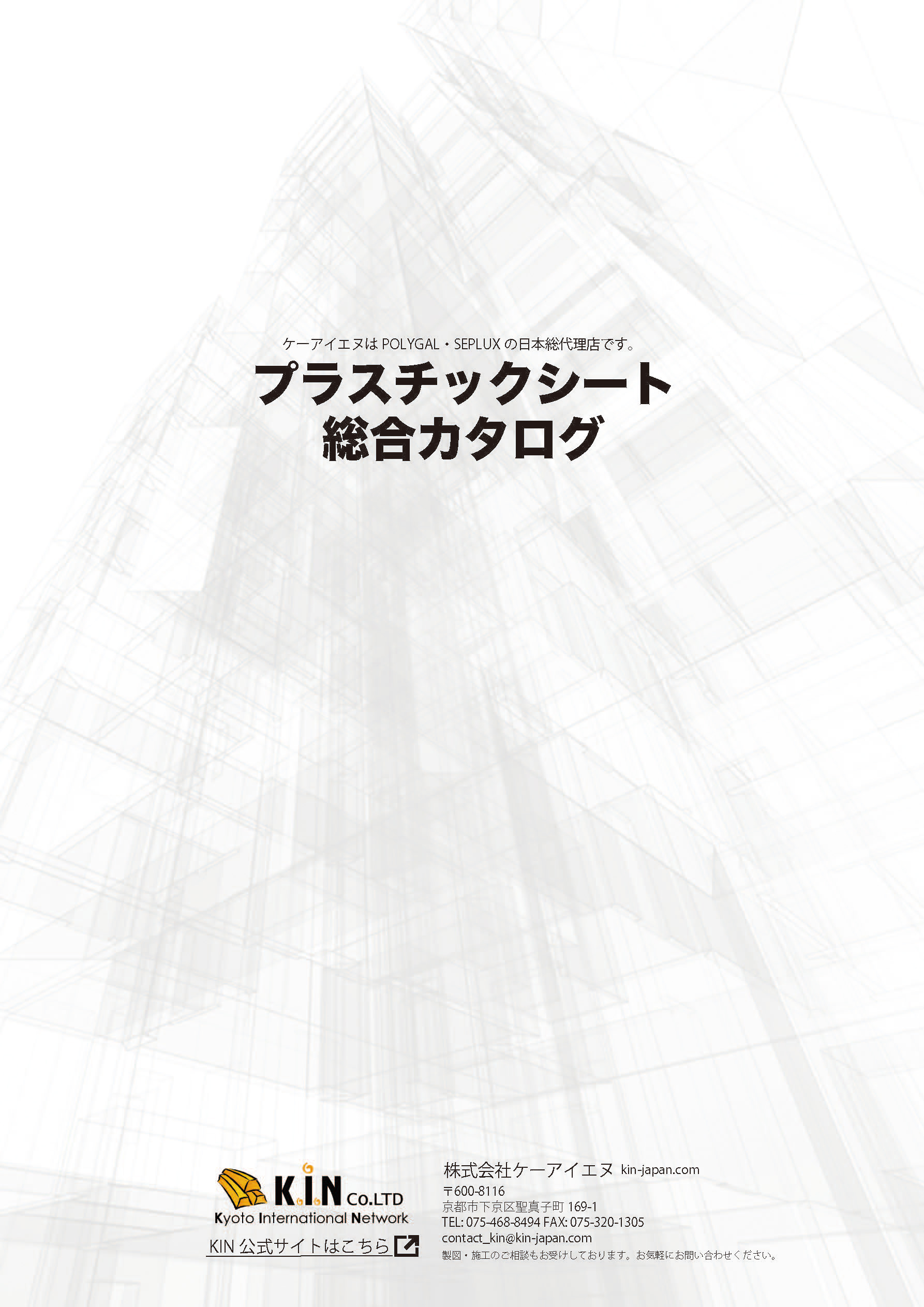 ケーアイエヌは POLYGAL・SEPLUX の日本総代理店です。

プラスチックシート
総合カタログ

K.I.N Co.LTD
Kyoto International Network

KIN 公式サイトはこちら

株式会社ケーアイエヌ kin-japan.com
〒600-8116
京都市下京区聖真子町 169-1
TEL: 075-468-8494 FAX: 075-320-1305
contact_kin@kin-japan.com
製図・施工のご相談もお受けしております。お気軽にお問い合わせください。